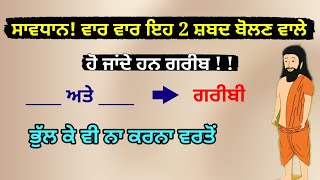 ਸਾਵਧਾਨ! ਵਾਰ ਵਾਰ ਇਹ 2 ਸ਼ਬਦ ਬੋਲਣ ਵਾਲੇ

ਹੋ ਜਾਂਦੇ ਹਨ ਗਰੀਬ ! !

____ ਅਤੇ ____ ਗਰੀਬੀ

ਭੁੱਲ ਕੇ ਵੀ ਨਾ ਕਰਨਾ ਵਰਤੋਂ